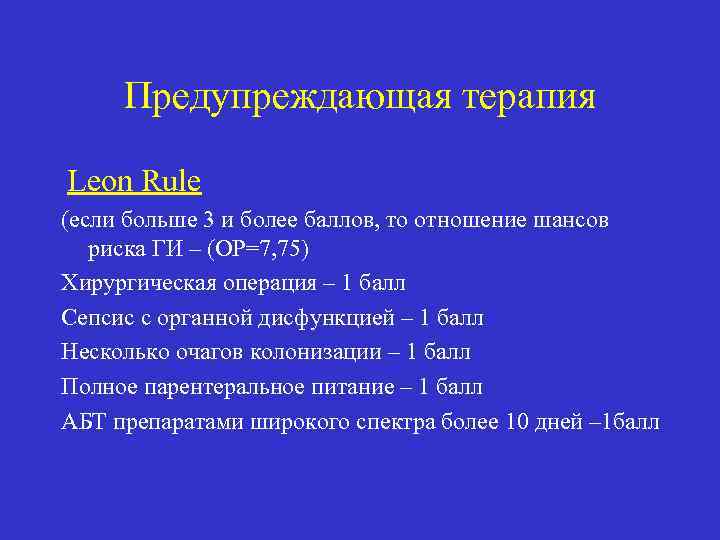 Предупреждающая терапия

Leon Rule

(если больше 3 и более баллов, то отношение шансов риска ГИ – (ОР=7,75)

Хирургическая операция – 1 балл

Сепсис с органной дисфункцией – 1 балл

Несколько очагов колонизации – 1 балл

Полное парентеральное питание – 1 балл

АБТ препаратами широкого спектра более 10 дней –1балл